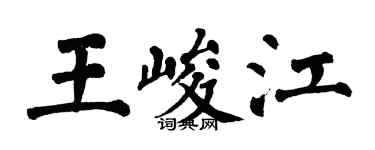 王峻江

词典网